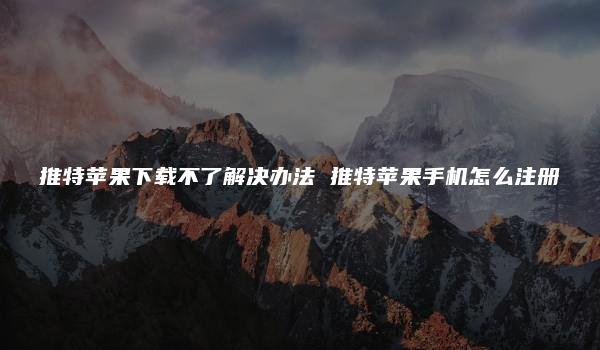 推特苹果下载不了解决办法 推特苹果手机怎么注册